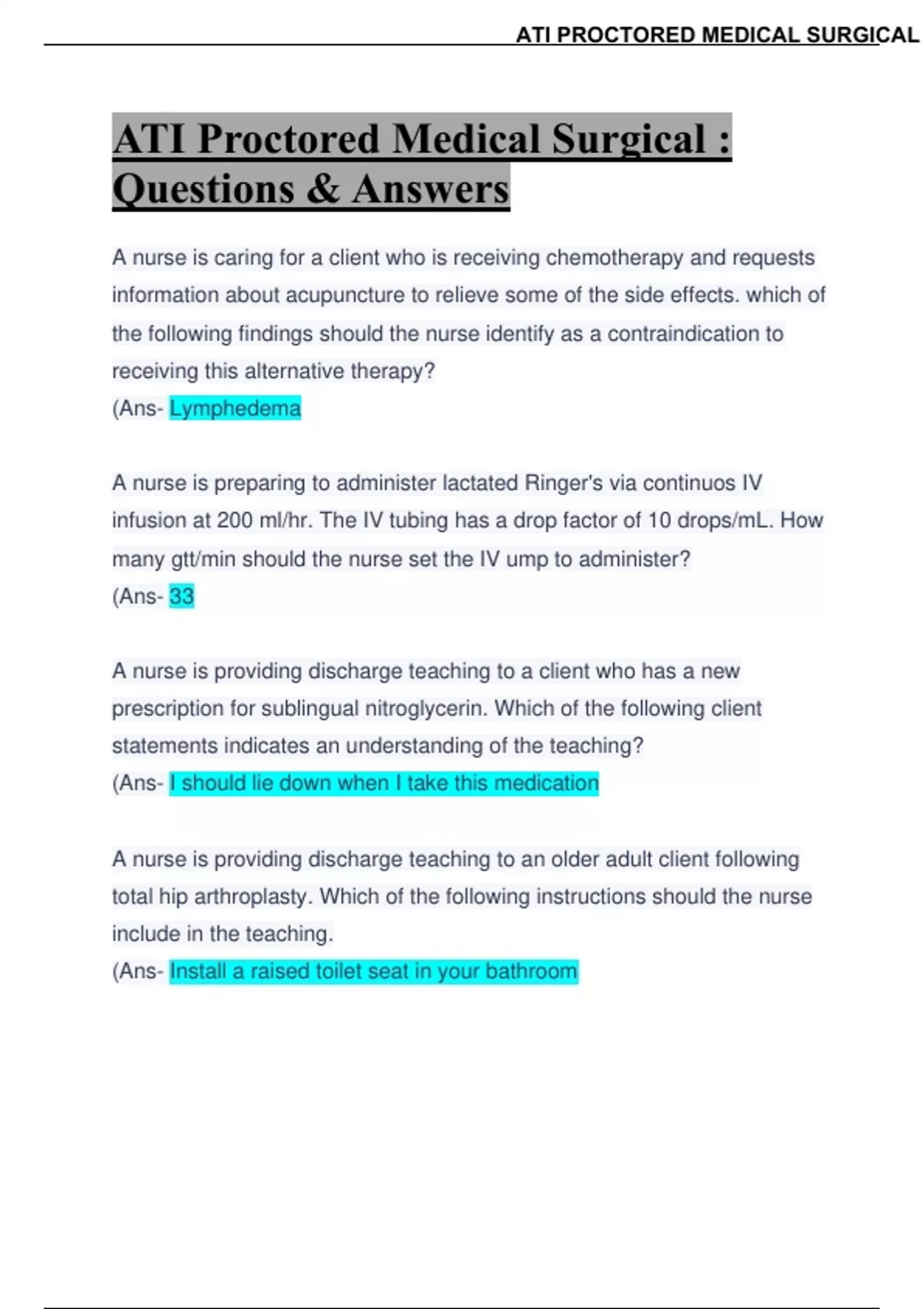 ATI PROCTORED MEDICAL SURGICAL

ATI Proctored Medical Surgical : Questions & Answers

A nurse is caring for a client who is receiving chemotherapy and requests information about acupuncture to relieve some of the side effects. which of the following findings should the nurse identify as a contraindication to receiving this alternative therapy?
(Ans- Lymphedema

A nurse is preparing to administer lactated Ringer's via continuos IV infusion at 200 ml/hr. The IV tubing has a drop factor of 10 drops/mL. How many gtt/min should the nurse set the IV ump to administer?
(Ans- 33

A nurse is providing discharge teaching to a client who has a new prescription for sublingual nitroglycerin. Which of the following client statements indicates an understanding of the teaching?
(Ans- I should lie down when I take this medication

A nurse is providing discharge teaching to an older adult client following total hip arthroplasty. Which of the following instructions should the nurse include in the teaching.
(Ans- Install a raised toilet seat in your bathroom